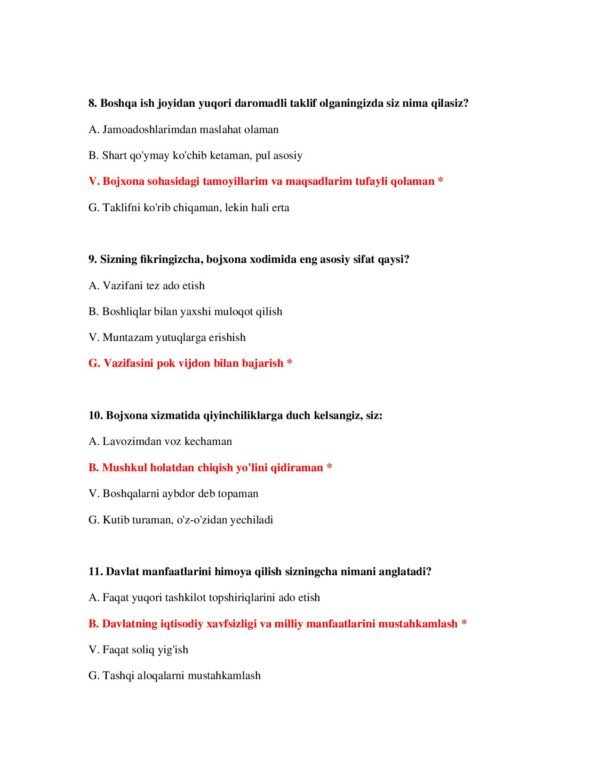 8. Boshqa ish joyidan yuqori daromadli taklif olganingizda siz nima qilasiz?

A. Jamoadoshlarimdan maslahat olaman

B. Shart qo'ymay ko'chib ketaman, pul asosiy

V. Bojxona sohasidagi tamoyillarim va maqsadlarim tufayli qolaman *

G. Taklifni ko'rib chiqaman, lekin hali erta

9. Sizning fikringizcha, bojxona xodimida eng asosiy sifat qaysi?

A. Vazifani tez ado etish

B. Boshliqlar bilan yaxshi muloqot qilish

V. Muntazam yutuqlarga erishish

G. Vazifasini pok vijdon bilan bajarish *

10. Bojxona xizmatida qiyinchiliklarga duch kelsangiz, siz:

A. Lavozimdan voz kechaman

B. Mushkul holatdan chiqish yo'lini qidiraman *

V. Boshqalarni aybdor deb topaman

G. Kutib turaman, o'z-o'zidan yechiladi

11. Davlat manfaatlarini himoya qilish sizningcha nimani anglatadi?

A. Faqat yuqori tashkilot topshiriqlarini ado etish

B. Davlatning iqtisodiy xavfsizligi va milliy manfaatlarini mustahkamlash *

V. Faqat soliq yig'ish

G. Tashqi aloqalarni mustahkamlash